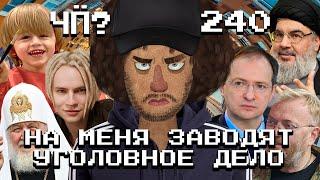 ЧП? 240

НА МЕНЯ ЗАВОДЯТ УГОЛОВНОЕ ДЕЛО